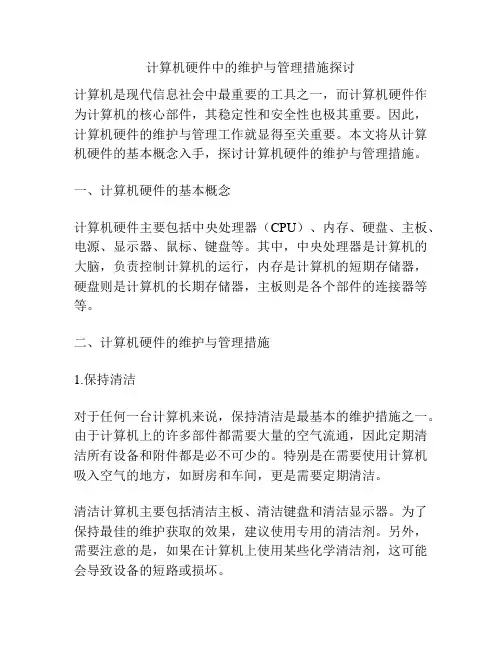 计算机硬件中的维护与管理措施探讨

计算机是现代信息社会中最重要的工具之一，而计算机硬件作为计算机的核心部件，其稳定性和安全性也极其重要。因此，计算机硬件的维护与管理工作就显得至关重要。本文将从计算机硬件的基本概念入手，探讨计算机硬件的维护与管理措施。

一、计算机硬件的基本概念

计算机硬件主要包括中央处理器（CPU）、内存、硬盘、主板、电源、显示器、鼠标、键盘等。其中，中央处理器是计算机的大脑，负责控制计算机的运行，内存是计算机的短期存储器，硬盘则是计算机的长期存储器，主板则是各个部件的连接器等等。

二、计算机硬件的维护与管理措施

1.保持清洁

对于任何一台计算机来说，保持清洁是最基本的维护措施之一。由于计算机上的许多部件都需要大量的空气流通，因此定期清洁所有设备和附件都是必不可少的。特别是在需要使用计算机吸入空气的地方，如厨房和车间，更是需要定期清洁。

清洁计算机主要包括清洁主板、清洁键盘和清洁显示器。为了保持最佳的维护获取的效果，建议使用专用的清洁剂。另外，需要注意的是，如果在计算机上使用某些化学清洁剂，这可能会导致设备的短路或损坏。